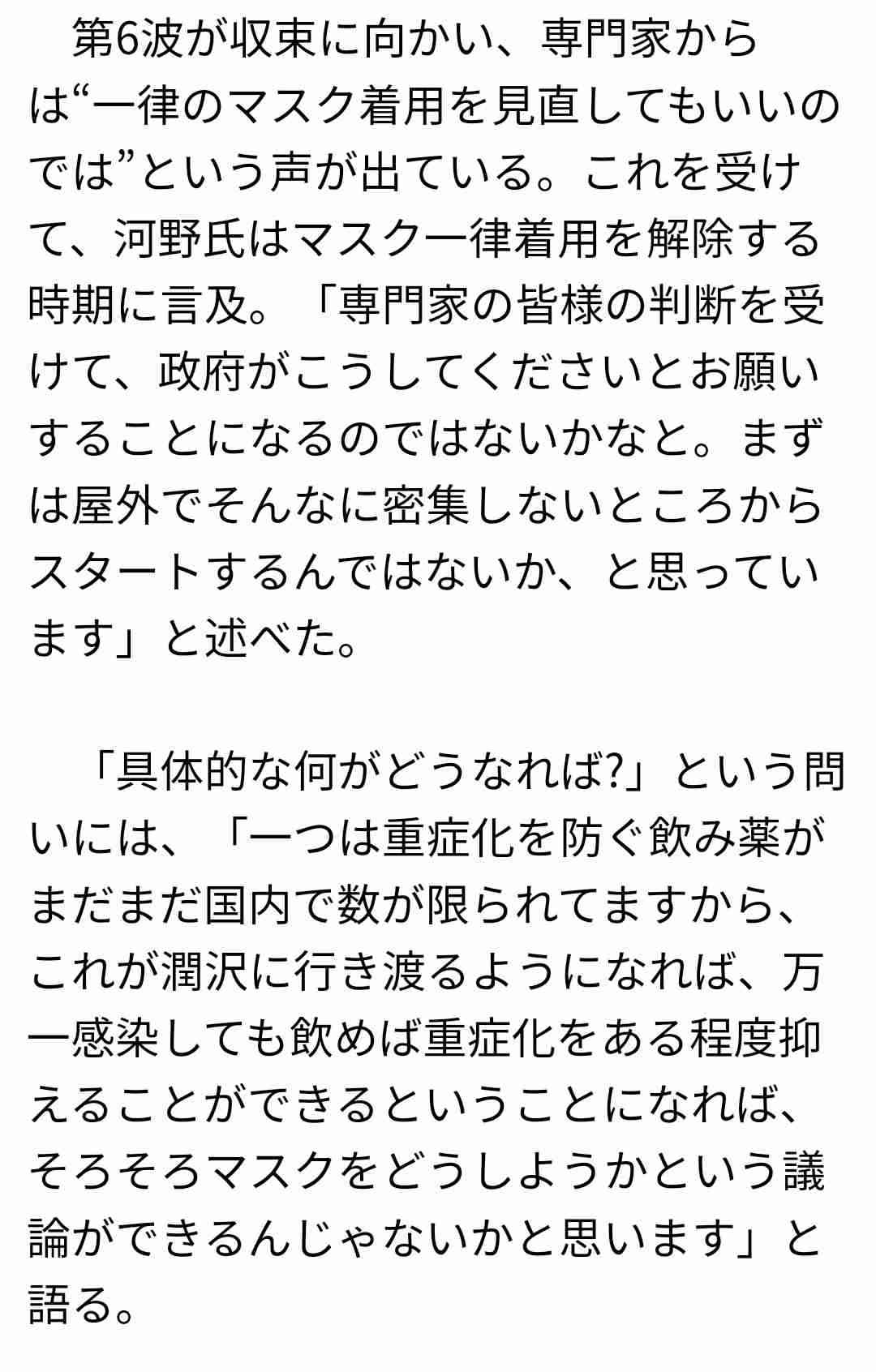 第6波が収束に向かい、専門家からは“一律のマスク着用を見直してもいいのでは”という声が出ている。これを受けて、河野氏はマスク一律着用を解除する時期に言及。「専門家の皆様の判断を受けて、政府がこうしてくださいとお願いすることになるのではないかなと。まずは屋外でそんなに密集しないところからスタートするんではないか、と思っています」と述べた。

「具体的な何がどうなれば?」という問いには、「一つは重症化を防ぐ飲み薬がまだまだ国内で数が限られてますから、これが潤沢に行き渡るようになれば、万一感染しても飲めば重症化をある程度抑えることができるということになれば、そろそろマスクをどうしようかという議論ができるんじゃないかと思います」と語る。